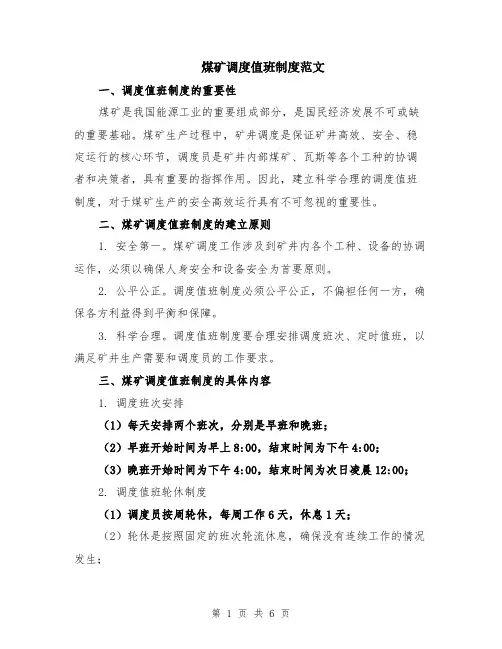 煤矿调度值班制度范文

一、调度值班制度的重要性

煤矿是我国能源工业的重要组成部分，是国民经济发展不可或缺的重要基础。煤矿生产过程中，矿井调度是保证矿井高效、安全、稳定运行的核心环节，调度员是矿井内部煤矿、瓦斯等各个工种的协调者和决策者，具有重要的指挥作用。因此，建立科学合理的调度值班制度，对于煤矿生产的安全高效运行具有不可忽视的重要性。

二、煤矿调度值班制度的建立原则

1. 安全第一。煤矿调度工作涉及到矿井内各个工种、设备的协调运作，必须以确保人身安全和设备安全为首要原则。

2. 公平公正。调度值班制度必须公平公正，不偏袒任何一方，确保各方利益得到平衡和保障。

3. 科学合理。调度值班制度要合理安排调度班次、定时值班，以满足矿井生产需要和调度员的工作要求。

三、煤矿调度值班制度的具体内容

1. 调度班次安排

（1）每天安排两个班次，分别是早班和晚班；

（2）早班开始时间为早上 8:00，结束时间为下午 4:00；

（3）晚班开始时间为下午 4:00，结束时间为次日凌晨 12:00；

2. 调度值班轮休制度

（1）调度员按周轮休，每周工作 6 天，休息 1 天；

（2）轮休是按照固定的班次轮流休息，确保没有连续工作的情况发生；

第 1 页 共 6 页